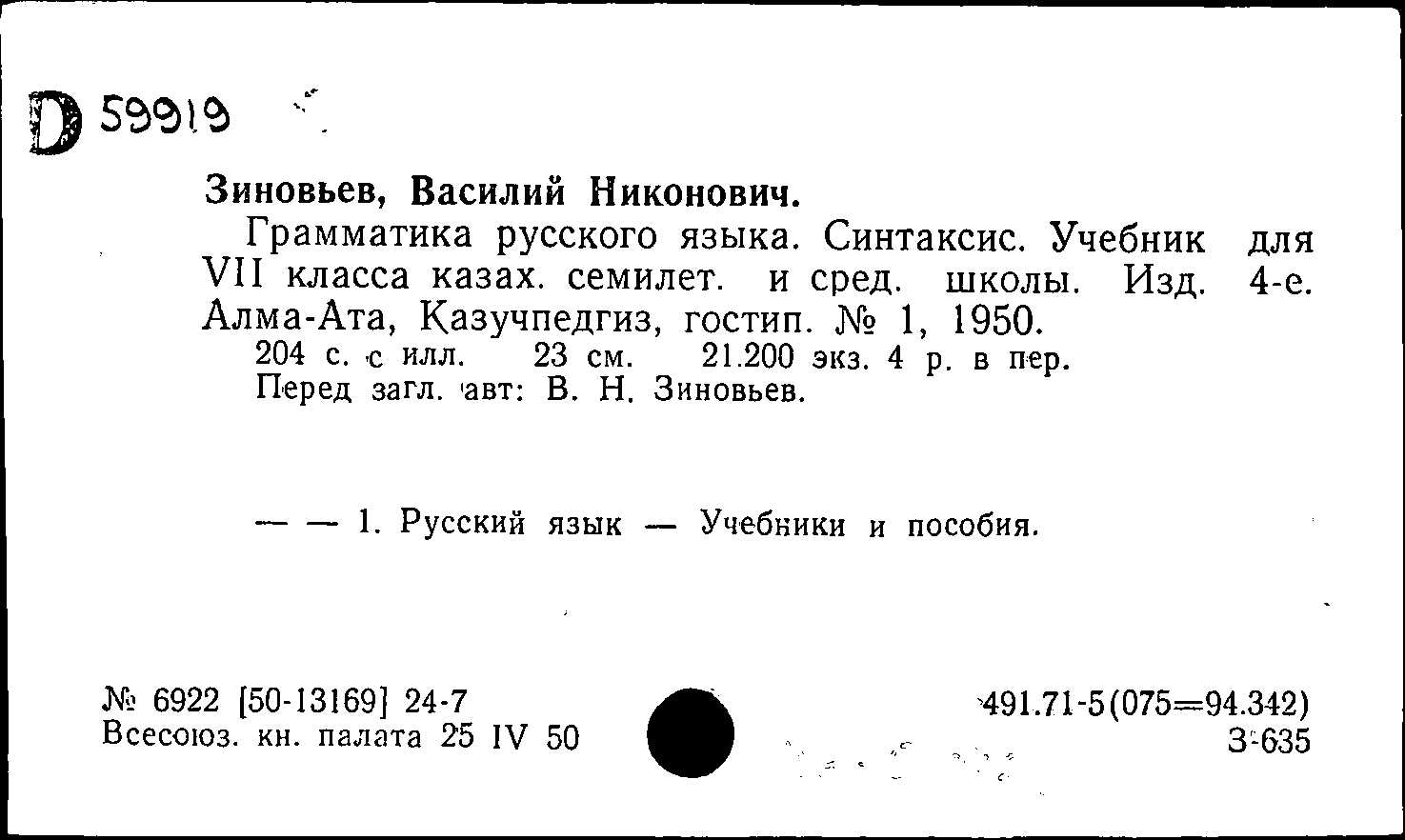 D 59919

Зиновьев, Василий Никонович.

Грамматика русского языка. Синтаксис. Учебник для VII класса казах. семилет. и сред. школы. Изд. 4-е. Алма-Ата, Казучпедгиз, гостип. № 1, 1950.

204 с. с илл. 23 см. 21.200 экз. 4 р. в пер.
Перед загл. авт: В. Н. Зиновьев.

— — 1. Русский язык — Учебники и пособия.

№ 6922 [50-13169] 24-7
Всесоюз. кн. палата 25 IV 50

491.71-5(075=94.342)
З-635